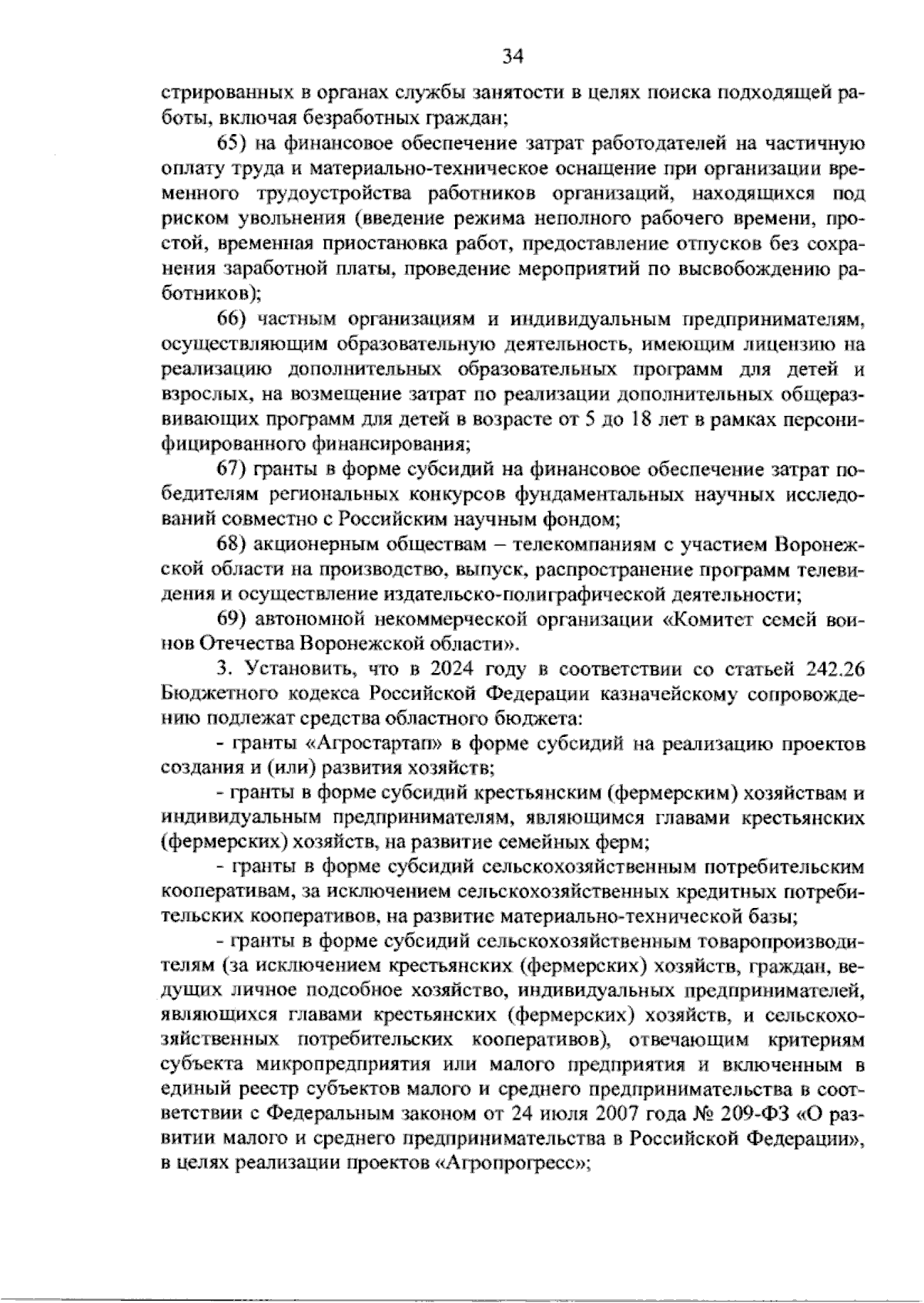 34

стрированных в органах службы занятости в целях поиска подходящей работы, включая безработных граждан;

65) на финансовое обеспечение затрат работодателей на частичную оплату труда и материально-техническое оснащение при организации временного трудоустройства работников организаций, находящихся под риском увольнения (введение режима неполного рабочего времени, простой, временная приостановка работ, предоставление отпусков без сохранения заработной платы, проведение мероприятий по высвобождению работников);

66) частным организациям и индивидуальным предпринимателям, осуществляющим образовательную деятельность, имеющим лицензию на реализацию дополнительных образовательных программ для детей и взрослых, на возмещение затрат по реализации дополнительных общеразвивающих программ для детей в возрасте от 5 до 18 лет в рамках персонифицированного финансирования;

67) гранты в форме субсидий на финансовое обеспечение затрат победителям региональных конкурсов фундаментальных научных исследований совместно с Российским научным фондом;

68) акционерным обществам – телекомпаниям с участием Воронежской области на производство, выпуск, распространение программ телевидения и осуществление издательско-полиграфической деятельности;

69) автономной некоммерческой организации «Комитет семей воинов Отечества Воронежской области».

3. Установить, что в 2024 году в соответствии со статьей 242.26 Бюджетного кодекса Российской Федерации казначейскому сопровождению подлежат средства областного бюджета:

- гранты «Агростартап» в форме субсидий на реализацию проектов создания и (или) развития хозяйств;

- гранты в форме субсидий крестьянским (фермерским) хозяйствам и индивидуальным предпринимателям, являющимся главами крестьянских (фермерских) хозяйств, на развитие семейных ферм;

- гранты в форме субсидий сельскохозяйственным потребительским кооперативам, за исключением сельскохозяйственных кредитных потребительских кооперативов, на развитие материально-технической базы;

- гранты в форме субсидий сельскохозяйственным товаропроизводителям (за исключением крестьянских (фермерских) хозяйств, граждан, ведущих личное подсобное хозяйство, индивидуальных предпринимателей, являющихся главами крестьянских (фермерских) хозяйств, и сельскохозяйственных потребительских кооперативов), отвечающим критериям субъекта микропредприятия или малого предприятия и включенным в единый реестр субъектов малого и среднего предпринимательства в соответствии с Федеральным законом от 24 июля 2007 года № 209-ФЗ «О развитии малого и среднего предпринимательства в Российской Федерации», в целях реализации проектов «Агропрогресс»;